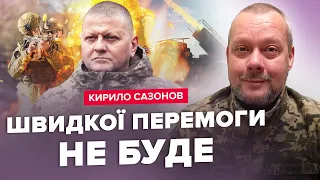 КИРИЛО САЗОНОВ

ШВИДКОЇ ПЕРЕМОГИ НЕ БУДЕ